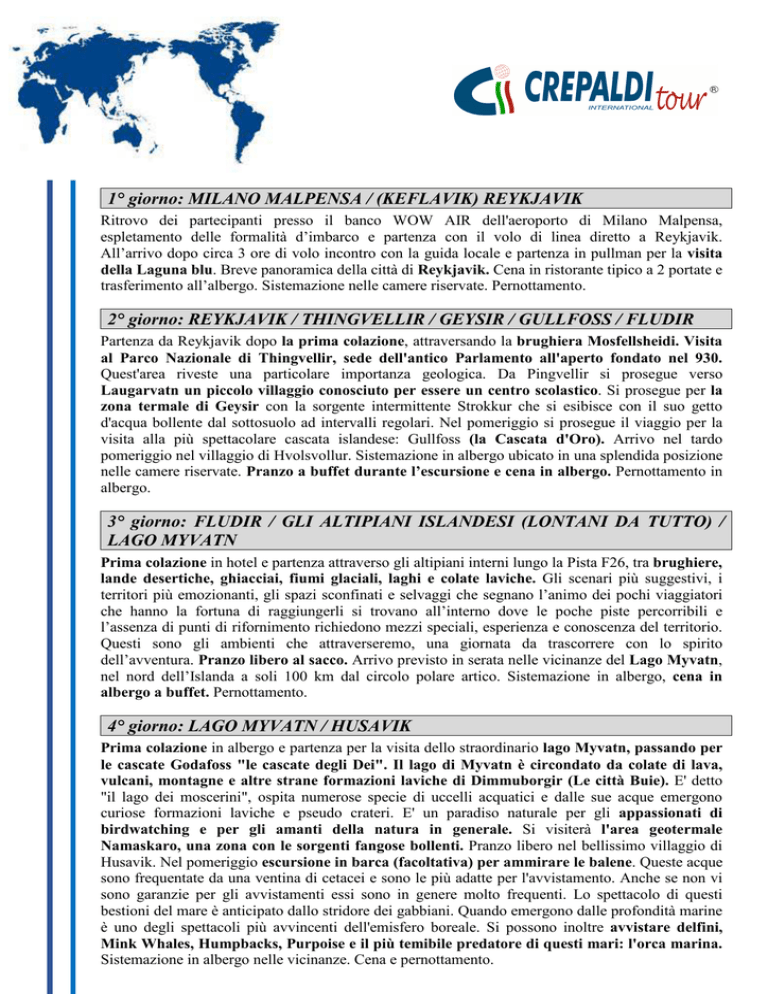 CREPALDI tour®
INTERNATIONAL

1° giorno: MILANO MALPENSA / (KEFLAVIK) REYKJAVIK

Ritrovo dei partecipanti presso il banco WOW AIR dell'aeroporto di Milano Malpensa, espletamento delle formalità d'imbarco e partenza con il volo di linea diretto a Reykjavik. All'arrivo dopo circa 3 ore di volo incontro con la guida locale e partenza in pullman per la visita della Laguna blu. Breve panoramica della città di Reykjavik. Cena in ristorante tipico a 2 portate e trasferimento all'albergo. Sistemazione nelle camere riservate. Pernottamento.

2° giorno: REYKJAVIK / THINGVELLIR / GEYSIR / GULLFOSS / FLUDIR

Partenza da Reykjavik dopo la prima colazione, attraversando la brughiera Mosfellsheidi. Visita al Parco Nazionale di Thingvellir, sede dell'antico Parlamento all'aperto fondato nel 930. Quest'area riveste una particolare importanza geologica. Da Pingvellir si prosegue verso Laugarvatn un piccolo villaggio conosciuto per essere un centro scolastico. Si prosegue per la zona termale di Geysir con la sorgente intermittente Strokkur che si esibisce con il suo getto d'acqua bollente dal sottosuolo ad intervalli regolari. Nel pomeriggio si prosegue il viaggio per la visita alla più spettacolare cascata islandese: Gullfoss (la Cascata d'Oro). Arrivo nel tardo pomeriggio nel villaggio di Hvolsvollur. Sistemazione in albergo ubicato in una splendida posizione nelle camere riservate. Pranzo a buffet durante l'escursione e cena in albergo. Pernottamento in albergo.

3° giorno: FLUDIR / GLI ALTIPIANI ISLANDESI (LONTANI DA TUTTO) / LAGO MYVATN

Prima colazione in hotel e partenza attraverso gli altipiani interni lungo la Pista F26, tra brughiere, lande desertiche, ghiacciai, fiumi glaciali, laghi e colate laviche. Gli scenari più suggestivi, i territori più emozionanti, gli spazi sconfinati e selvaggi che segnano l'animo dei pochi viaggiatori che hanno la fortuna di raggiungerli si trovano all'interno dove le poche piste percorribili e l'assenza di punti di rifornimento richiedono mezzi speciali, esperienza e conoscenza del territorio. Questi sono gli ambienti che attraverseremo, una giornata da trascorrere con lo spirito dell'avventura. Pranzo libero al sacco. Arrivo previsto in serata nelle vicinanze del Lago Myvatn, nel nord dell'Islanda a soli 100 km dal circolo polare artico. Sistemazione in albergo, cena in albergo a buffet. Pernottamento.

4° giorno: LAGO MYVATN / HUSAVIK

Prima colazione in albergo e partenza per la visita dello straordinario lago Myvatn, passando per le cascate Godafoss "le cascate degli Dei". Il lago di Myvatn è circondato da colate di lava, vulcani, montagne e altre strane formazioni laviche di Dimmuborgir (Le città Buie). E' detto "il lago dei moscerini", ospita numerose specie di uccelli acquatici e dalle sue acque emergono curiose formazioni laviche e pseudo crateri. E' un paradiso naturale per gli appassionati di birdwatching e per gli amanti della natura in generale. Si visiterà l'area geotermale Namaskaro, una zona con le sorgenti fangose bollenti. Pranzo libero nel bellissimo villaggio di Husavik. Nel pomeriggio escursione in barca (facoltativa) per ammirare le balene. Queste acque sono frequentate da una ventina di cetacei e sono le più adatte per l'avvistamento. Anche se non vi sono garanzie per gli avvistamenti essi sono in genere molto frequenti. Lo spettacolo di questi bestioni del mare è anticipato dallo stridore dei gabbiani. Quando emergono dalle profondità marine è uno degli spettacoli più avvincenti dell'emisfero boreale. Si possono inoltre avvistare delfini, Mink Whales, Humpbacks, Purpoise e il più temibile predatore di questi mari: l'orca marina. Sistemazione in albergo nelle vicinanze. Cena e pernottamento.